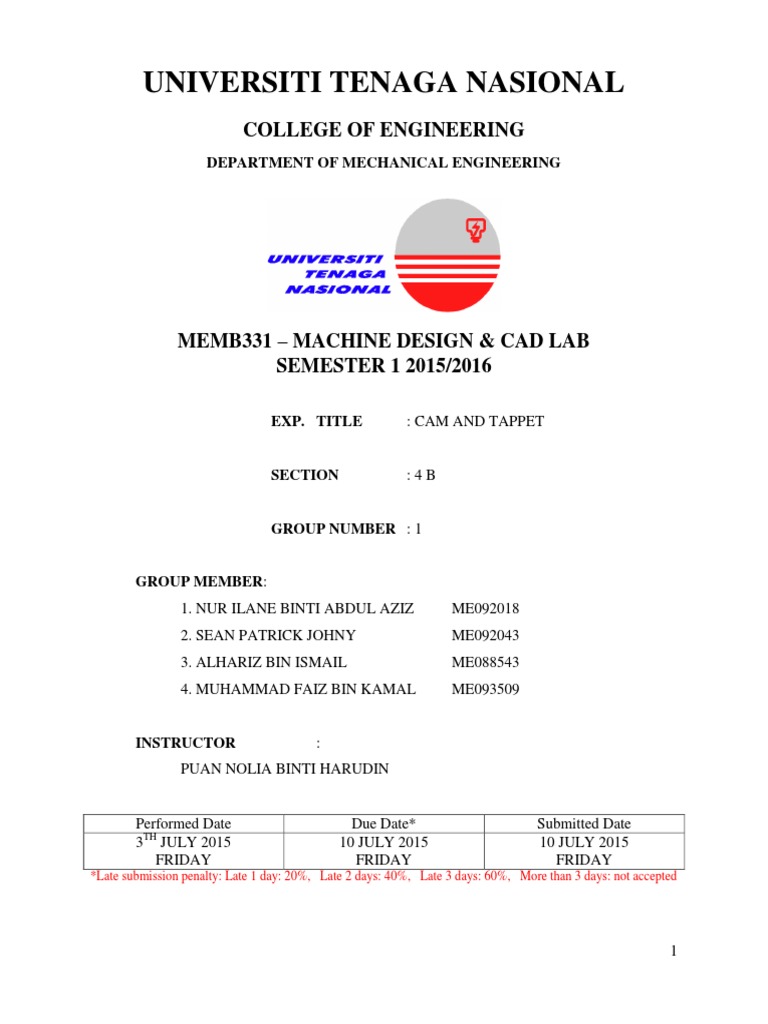 UNIVERSITI TENAGA NASIONAL

COLLEGE OF ENGINEERING

DEPARTMENT OF MECHANICAL ENGINEERING

UNIVERSITI TENAGA NASIONAL

MEMB331 – MACHINE DESIGN & CAD LAB
SEMESTER 1 2015/2016

EXP. TITLE : CAM AND TAPPET

SECTION : 4 B

GROUP NUMBER : 1

GROUP MEMBER:

1. NUR ILANE BINTI ABDUL AZIZ ME092018
2. SEAN PATRICK JOHNY ME092043
3. ALHARIZ BIN ISMAIL ME088543
4. MUHAMMAD FAIZ BIN KAMAL ME093509

INSTRUCTOR :
PUAN NOLIA BINTI HARUDIN

| Performed Date | Due Date* | Submitted Date |
|---|---|---|
| 3$^{TH}$ JULY 2015 FRIDAY | 10 JULY 2015 FRIDAY | 10 JULY 2015 FRIDAY |

*Late submission penalty: Late 1 day: 20%, Late 2 days: 40%, Late 3 days: 60%, More than 3 days: not accepted

1